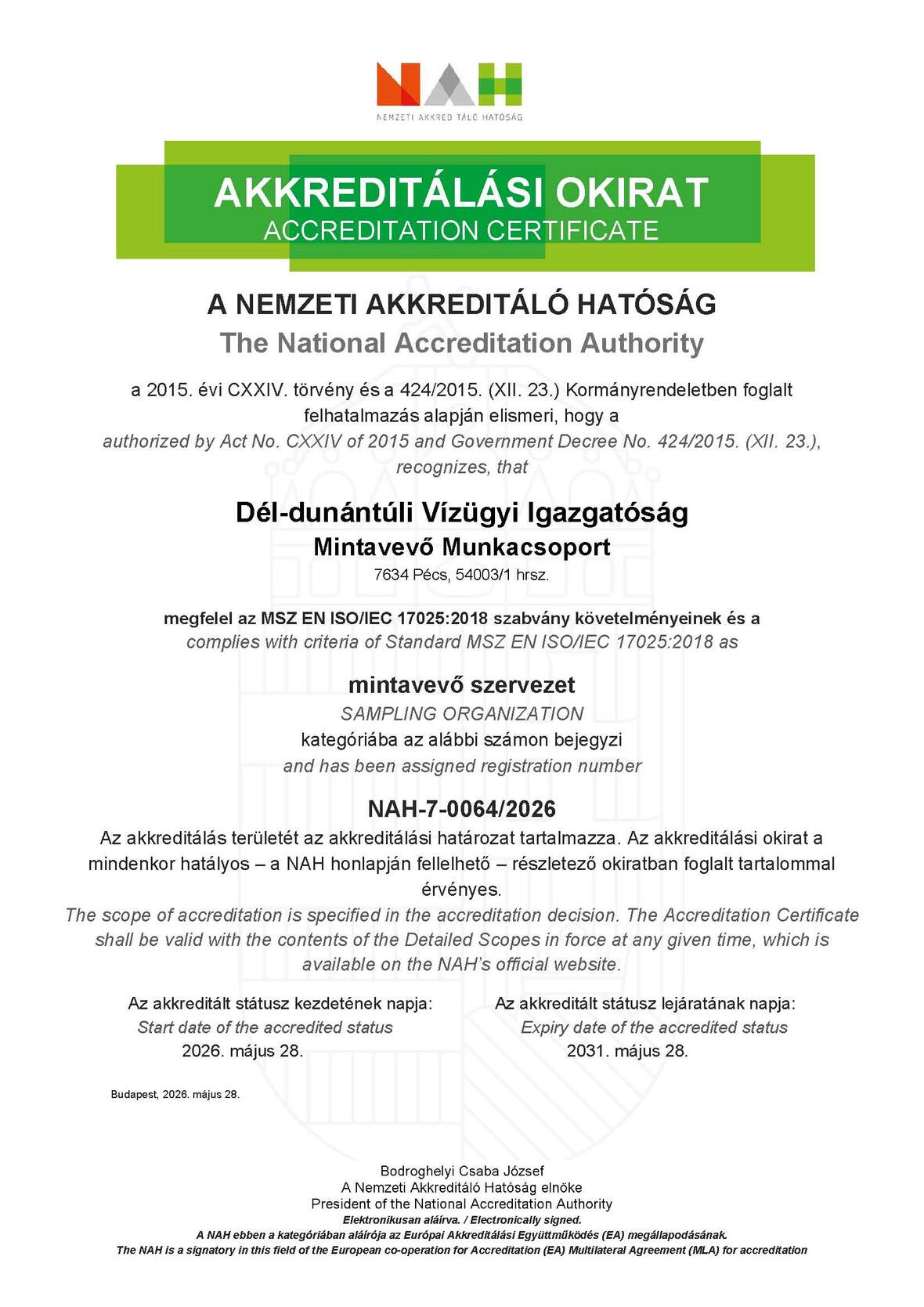 NAH
NEMZETI AKKREDITÁLÓ HATÓSÁG

AKKREDITÁLÁSI OKIRAT
ACCREDITATION CERTIFICATE

A NEMZETI AKKREDITÁLÓ HATÓSÁG
The National Accreditation Authority

a 2015. évi CXXIV. törvény és a 424/2015. (XII. 23.) Kormányrendeletben foglalt felhatalmazás alapján elismeri, hogy a
authorized by Act No. CXXIV of 2015 and Government Decree No. 424/2015. (XII. 23.), recognizes, that

Dél-dunántúli Vízügyi Igazgatóság
Mintavevő Munkacsoport
7634 Pécs, 54003/1 hrsz.

megfelel az MSZ EN ISO/IEC 17025:2018 szabvány követelményeinek és a
complies with criteria of Standard MSZ EN ISO/IEC 17025:2018 as

mintavevő szervezet
SAMPLING ORGANIZATION
kategóriába az alábbi számon bejegyzi
and has been assigned registration number

NAH-7-0064/2026
Az akkreditálás területét az akkreditálási határozat tartalmazza. Az akkreditálási okirat a mindenkor hatályos – a NAH honlapján fellelhető – részletező okiratban foglalt tartalommal érvényes.
The scope of accreditation is specified in the accreditation decision. The Accreditation Certificate shall be valid with the contents of the Detailed Scopes in force at any given time, which is available on the NAH's official website.

Az akkreditált státusz kezdetének napja:
Start date of the accredited status
2026. május 28.

Az akkreditált státusz lejáratának napja:
Expiry date of the accredited status
2031. május 28.

Budapest, 2026. május 28.

Bodroghelyi Csaba József
A Nemzeti Akkreditáló Hatóság elnöke
President of the National Accreditation Authority
Elektronikusan aláírva. / Electronically signed.
A NAH ebben a kategóriában aláírója az Európai Akkreditálási Együttműködés (EA) megállapodásának.
The NAH is a signatory in this field of the European co-operation for Accreditation (EA) Multilateral Agreement (MLA) for accreditation